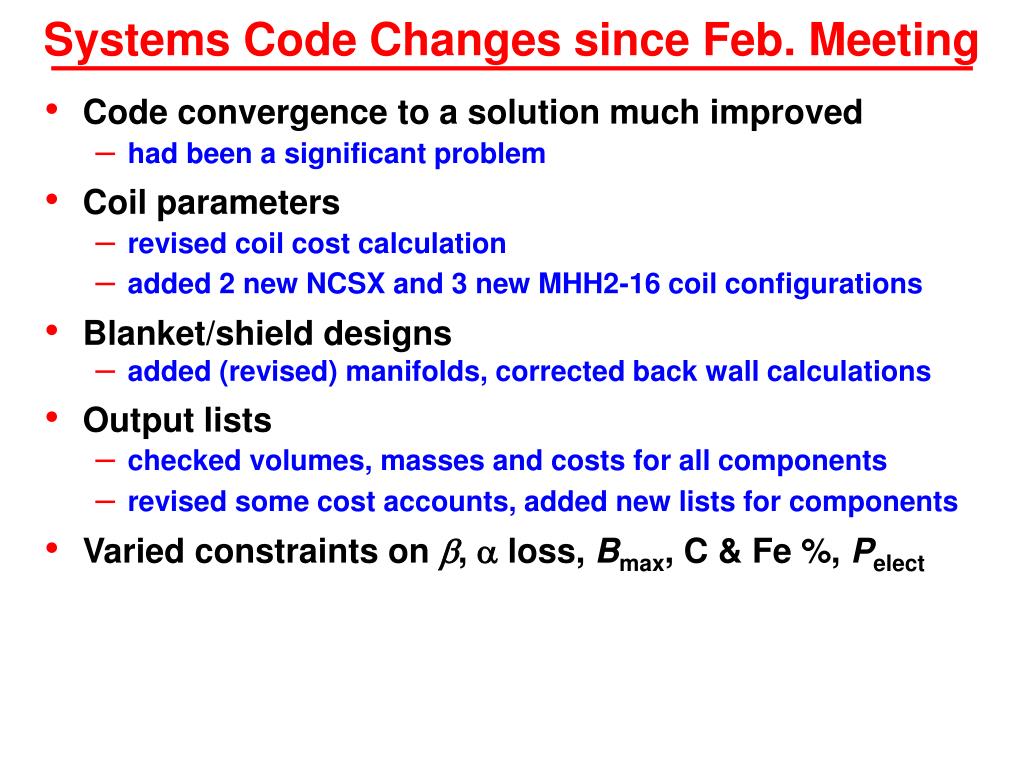 Systems Code Changes since Feb. Meeting

• Code convergence to a solution much improved
– had been a significant problem

• Coil parameters
– revised coil cost calculation
– added 2 new NCSX and 3 new MHH2-16 coil configurations

• Blanket/shield designs
– added (revised) manifolds, corrected back wall calculations

• Output lists
– checked volumes, masses and costs for all components
– revised some cost accounts, added new lists for components

• Varied constraints on $\beta$, $\alpha$ loss, $B_{max}$, C & Fe %, $P_{elect}$